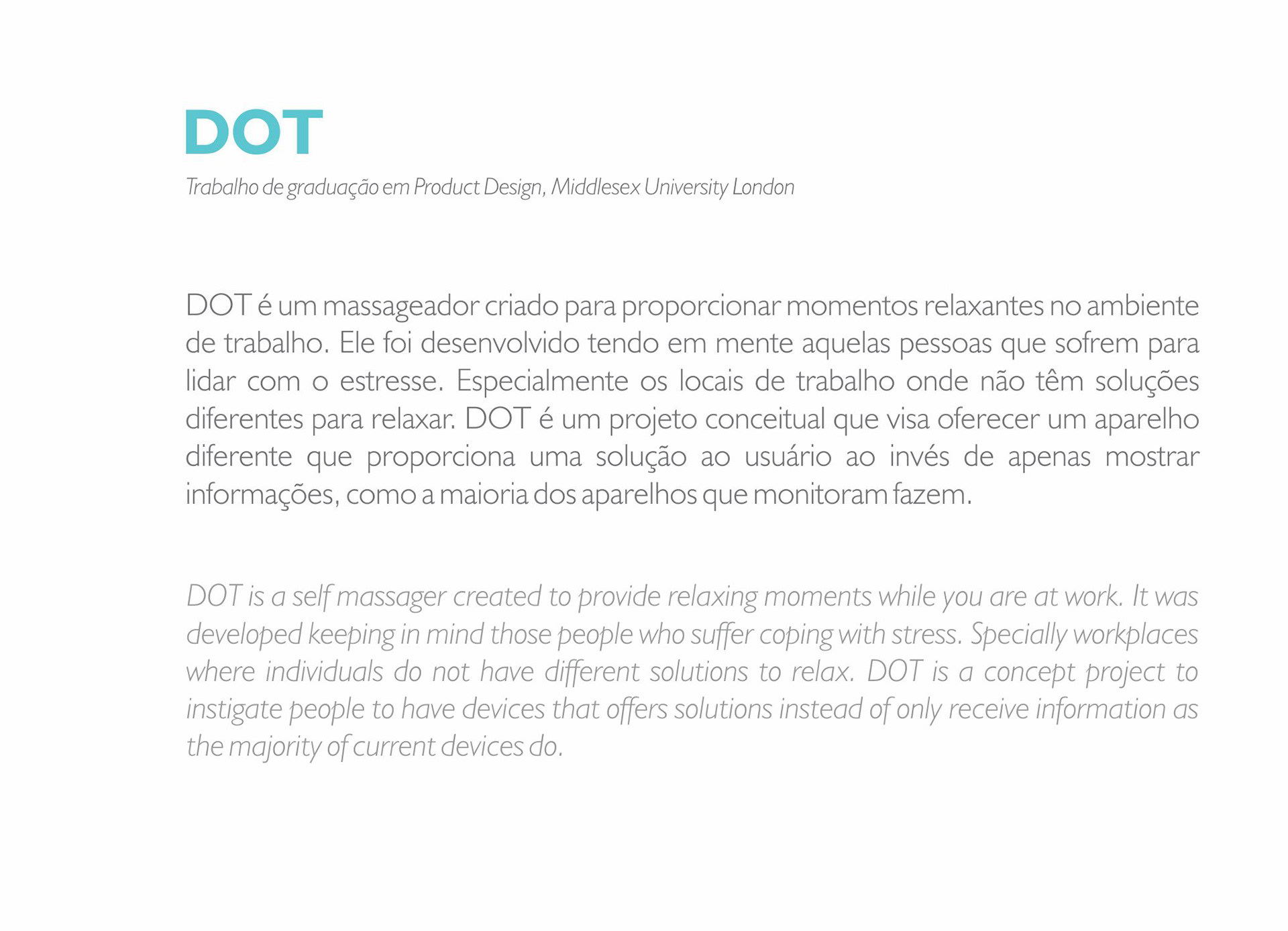 DOT

Trabalho de graduação em Product Design, Middlesex University London

DOT é um massageador criado para proporcionar momentos relaxantes no ambiente de trabalho. Ele foi desenvolvido tendo em mente aquelas pessoas que sofrem para lidar com o estresse. Especialmente os locais de trabalho onde não têm soluções diferentes para relaxar. DOT é um projeto conceitual que visa oferecer um aparelho diferente que proporciona uma solução ao usuário ao invés de apenas mostrar informações, como a maioria dos aparelhos que monitoram fazem.

DOT is a self massager created to provide relaxing moments while you are at work. It was developed keeping in mind those people who suffer coping with stress. Specially workplaces where individuals do not have different solutions to relax. DOT is a concept project to instigate people to have devices that offers solutions instead of only receive information as the majority of current devices do.